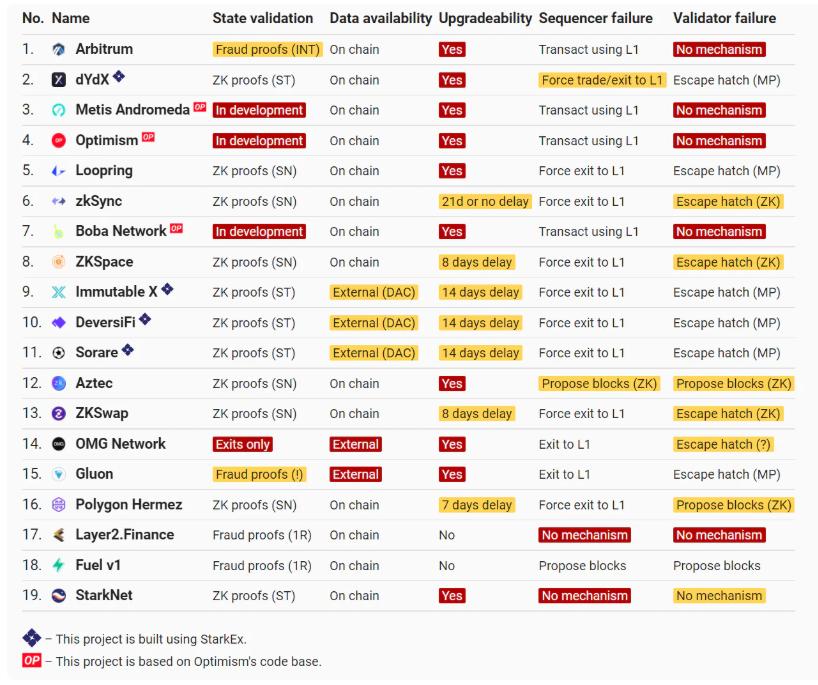 | No. | Name | State validation | Data availability | Upgradeability | Sequencer failure | Validator failure |
|---|---|---|---|---|---|---|
| 1. | Arbitrum | Fraud proofs (INT) | On chain | Yes | Transact using L1 | No mechanism |
| 2. | dYdX | ZK proofs (ST) | On chain | Yes | Force trade/exit to L1 | Escape hatch (MP) |
| 3. | Metis Andromeda OP | In development | On chain | Yes | Transact using L1 | No mechanism |
| 4. | Optimism OP | In development | On chain | Yes | Transact using L1 | No mechanism |
| 5. | Loopring | ZK proofs (SN) | On chain | Yes | Force exit to L1 | Escape hatch (MP) |
| 6. | zkSync | ZK proofs (SN) | On chain | 21d or no delay | Force exit to L1 | Escape hatch (ZK) |
| 7. | Boba Network OP | In development | On chain | Yes | Transact using L1 | No mechanism |
| 8. | ZKSpace | ZK proofs (SN) | On chain | 8 days delay | Force exit to L1 | Escape hatch (ZK) |
| 9. | Immutable X | ZK proofs (ST) | External (DAC) | 14 days delay | Force exit to L1 | Escape hatch (MP) |
| 10. | DeversiFi | ZK proofs (ST) | External (DAC) | 14 days delay | Force exit to L1 | Escape hatch (MP) |
| 11. | Sorare | ZK proofs (ST) | External (DAC) | 14 days delay | Force exit to L1 | Escape hatch (MP) |
| 12. | Aztec | ZK proofs (SN) | On chain | Yes | Propose blocks (ZK) | Propose blocks (ZK) |
| 13. | ZKSwap | ZK proofs (SN) | On chain | 8 days delay | Force exit to L1 | Escape hatch (ZK) |
| 14. | OMG Network | Exits only | External | Yes | Exit to L1 | Escape hatch (?) |
| 15. | Gluon | Fraud proofs (!) | External | Yes | Exit to L1 | Escape hatch (MP) |
| 16. | Polygon Hermez | ZK proofs (SN) | On chain | 7 days delay | Force exit to L1 | Propose blocks (ZK) |
| 17. | Layer2.Finance | Fraud proofs (1R) | On chain | No | No mechanism | No mechanism |
| 18. | Fuel v1 | Fraud proofs (1R) | On chain | No | Propose blocks | Propose blocks |
| 19. | StarkNet | ZK proofs (ST) | On chain | Yes | No mechanism | No mechanism |

– This project is built using StarkEx.
OP – This project is based on Optimism's code base.